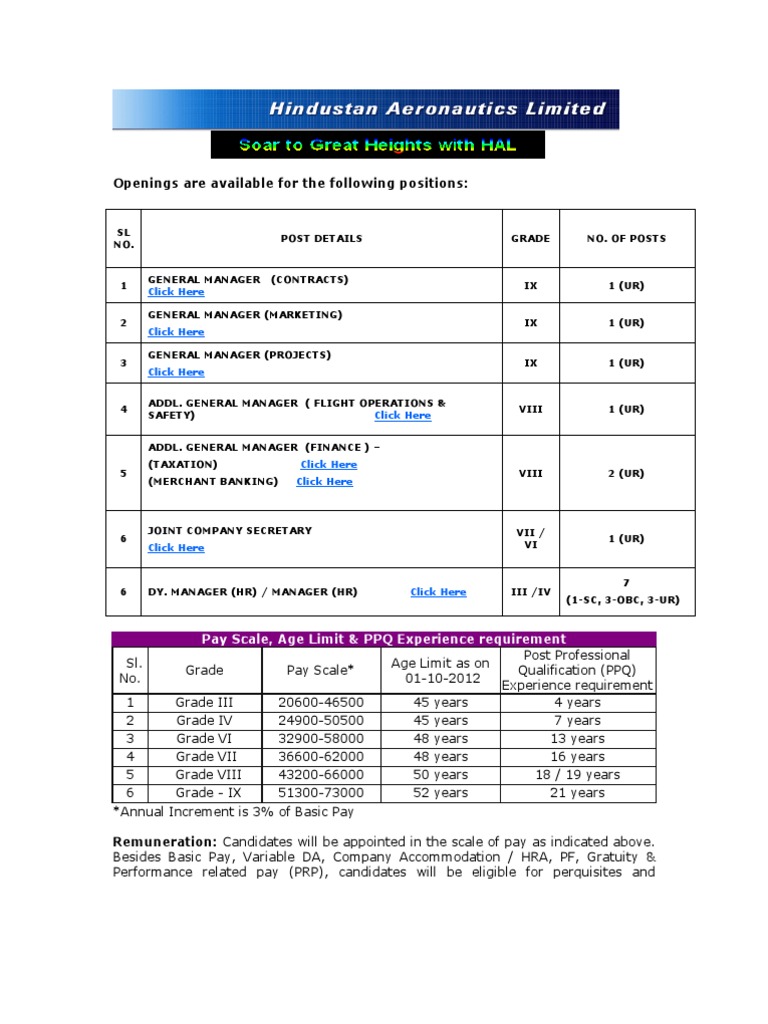 Hindustan Aeronautics Limited

Soar to Great Heights with HAL

Openings are available for the following positions:

| SL NO. | POST DETAILS | GRADE | NO. OF POSTS |
|---|---|---|---|
| 1 | GENERAL MANAGER (CONTRACTS) Click Here | IX | 1 (UR) |
| 2 | GENERAL MANAGER (MARKETING) Click Here | IX | 1 (UR) |
| 3 | GENERAL MANAGER (PROJECTS) Click Here | IX | 1 (UR) |
| 4 | ADDL. GENERAL MANAGER ( FLIGHT OPERATIONS & SAFETY) Click Here | VIII | 1 (UR) |
| 5 | ADDL. GENERAL MANAGER (FINANCE ) – (TAXATION) Click Here (MERCHANT BANKING) Click Here | VIII | 2 (UR) |
| 6 | JOINT COMPANY SECRETARY Click Here | VII / VI | 1 (UR) |
| 6 | DY. MANAGER (HR) / MANAGER (HR) Click Here | III /IV | 7 (1-SC, 3-OBC, 3-UR) |

Pay Scale, Age Limit & PPQ Experience requirement

| Sl. No. | Grade | Pay Scale* | Age Limit as on 01-10-2012 | Post Professional Qualification (PPQ) Experience requirement |
|---|---|---|---|---|
| 1 | Grade III | 20600-46500 | 45 years | 4 years |
| 2 | Grade IV | 24900-50500 | 45 years | 7 years |
| 3 | Grade VI | 32900-58000 | 48 years | 13 years |
| 4 | Grade VII | 36600-62000 | 48 years | 16 years |
| 5 | Grade VIII | 43200-66000 | 50 years | 18 / 19 years |
| 6 | Grade - IX | 51300-73000 | 52 years | 21 years |

*Annual Increment is 3% of Basic Pay

Remuneration: Candidates will be appointed in the scale of pay as indicated above. Besides Basic Pay, Variable DA, Company Accommodation / HRA, PF, Gratuity & Performance related pay (PRP), candidates will be eligible for perquisites and